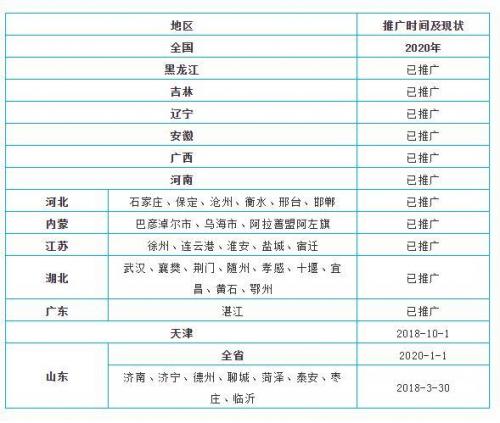 | 地区 | | 推广时间及现状 |
|---|---|---|
| 全国 | | 2020年 |
| 黑龙江 | | 已推广 |
| 吉林 | | 已推广 |
| 辽宁 | | 已推广 |
| 安徽 | | 已推广 |
| 广西 | | 已推广 |
| 河南 | | 已推广 |
| 河北 | 石家庄、保定、沧州、衡水、邢台、邯郸 | 已推广 |
| 内蒙 | 巴彦淖尔市、乌海市、阿拉善盟阿左旗 | 已推广 |
| 江苏 | 徐州、连云港、淮安、盐城、宿迁 | 已推广 |
| 湖北 | 武汉、襄樊、荆门、随州、孝感、十堰、宜昌、黄石、鄂州 | 已推广 |
| 广东 | 湛江 | 已推广 |
| 天津 | | 2018-10-1 |
| 山东 | 全省 | 2020-1-1 |
| 山东 | 济南、济宁、德州、聊城、菏泽、泰安、枣庄、临沂 | 2018-3-30 |